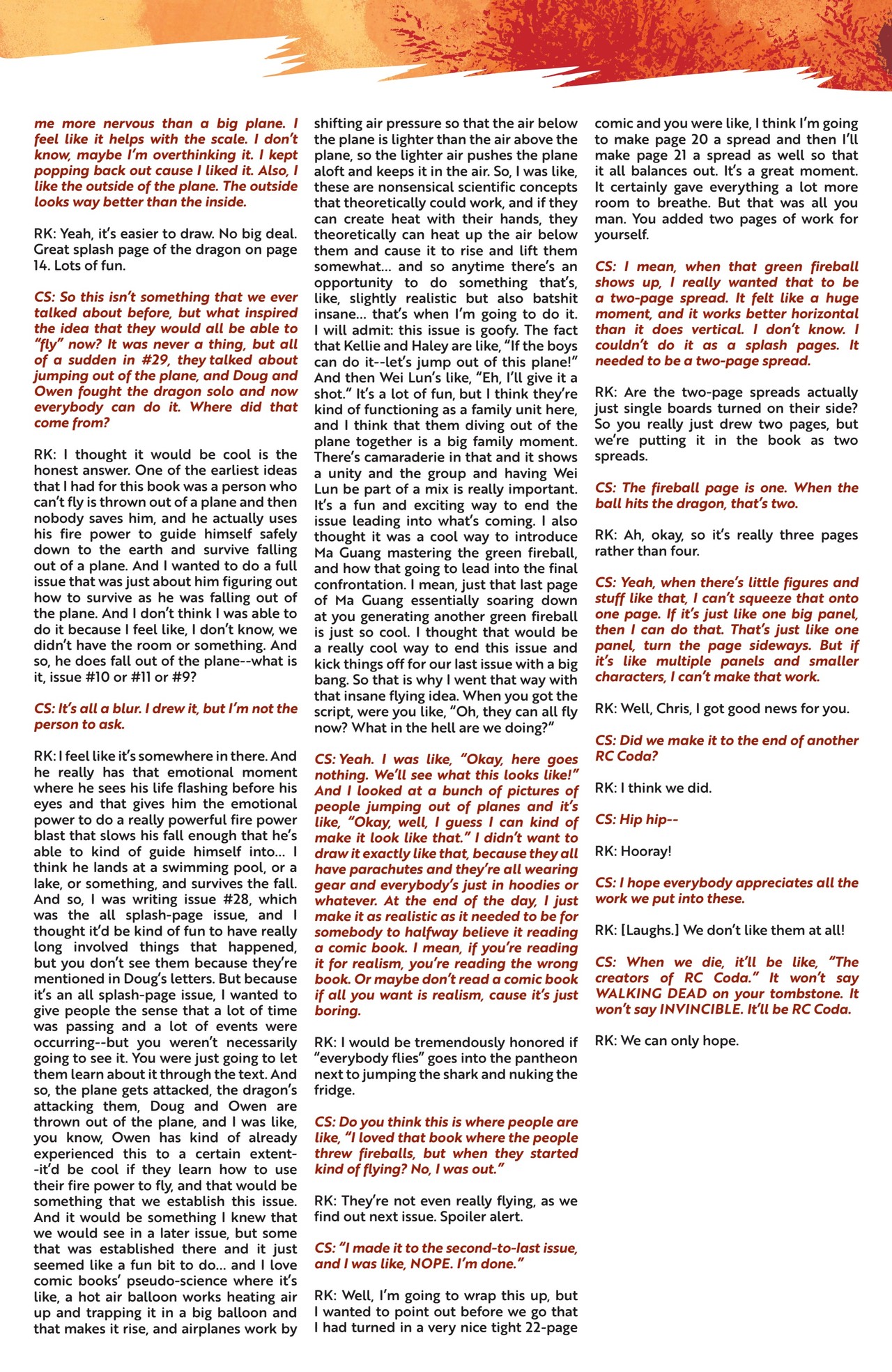 me more nervous than a big plane. I feel like it helps with the scale. I don't know, maybe I'm overthinking it. I kept popping back out cause I liked it. Also, I like the outside of the plane. The outside looks way better than the inside.

RK: Yeah, it's easier to draw. No big deal. Great splash page of the dragon on page 14. Lots of fun.

CS: So this isn't something that we ever talked about before, but what inspired the idea that they would all be able to "fly" now? It was never a thing, but all of a sudden in #29, they talked about jumping out of the plane, and Doug and Owen fought the dragon solo and now everybody can do it. Where did that come from?

RK: I thought it would be cool is the honest answer. One of the earliest ideas that I had for this book was a person who can't fly is thrown out of a plane and then nobody saves him, and he actually uses his fire power to guide himself safely down to the earth and survive falling out of a plane. And I wanted to do a full issue that was just about him figuring out how to survive as he was falling out of the plane. And I don't think I was able to do it because I feel like, I don't know, we didn't have the room or something. And so, he does fall out of the plane--what is it, issue #10 or #11 or #9?

CS: It's all a blur. I drew it, but I'm not the person to ask.

RK: I feel like it's somewhere in there. And he really has that emotional moment where he sees his life flashing before his eyes and that gives him the emotional power to do a really powerful fire power blast that slows his fall enough that he's able to kind of guide himself into... I think he lands at a swimming pool, or a lake, or something, and survives the fall. And so, I was writing issue #28, which was the all splash-page issue, and I thought it'd be kind of fun to have really long involved things that happened, but you don't see them because they're mentioned in Doug's letters. But because it's an all splash-page issue, I wanted to give people the sense that a lot of time was passing and a lot of events were occurring--but you weren't necessarily going to see it. You were just going to let them learn about it through the text. And so, the plane gets attacked, the dragon's attacking them, Doug and Owen are thrown out of the plane, and I was like, you know, Owen has kind of already experienced this to a certain extent--it'd be cool if they learn how to use their fire power to fly, and that would be something that we establish this issue. And it would be something I knew that we would see in a later issue, but some that was established there and it just seemed like a fun bit to do... and I love comic books' pseudo-science where it's like, a hot air balloon works heating air up and trapping it in a big balloon and that makes it rise, and airplanes work by shifting air pressure so that the air below the plane is lighter than the air above the plane, so the lighter air pushes the plane aloft and keeps it in the air. So, I was like, these are nonsensical scientific concepts that theoretically could work, and if they can create heat with their hands, they theoretically can heat up the air below them and cause it to rise and lift them somewhat... and so anytime there's an opportunity to do something that's, like, slightly realistic but also batshit insane... that's when I'm going to do it. I will admit: this issue is goofy. The fact that Kellie and Haley are like, "If the boys can do it--let's jump out of this plane!" And then Wei Lun's like, "Eh, I'll give it a shot." It's a lot of fun, but I think they're kind of functioning as a family unit here, and I think that them diving out of the plane together is a big family moment. There's camaraderie in that and it shows a unity and the group and having Wei Lun be part of a mix is really important. It's a fun and exciting way to end the issue leading into what's coming. I also thought it was a cool way to introduce Ma Guang mastering the green fireball, and how that going to lead into the final confrontation. I mean, just that last page of Ma Guang essentially soaring down at you generating another green fireball is just so cool. I thought that would be a really cool way to end this issue and kick things off for our last issue with a big bang. So that is why I went that way with that insane flying idea. When you got the script, were you like, "Oh, they can all fly now? What in the hell are we doing?"

CS: Yeah. I was like, "Okay, here goes nothing. We'll see what this looks like!" And I looked at a bunch of pictures of people jumping out of planes and it's like, "Okay, well, I guess I can kind of make it look like that." I didn't want to draw it exactly like that, because they all have parachutes and they're all wearing gear and everybody's just in hoodies or whatever. At the end of the day, I just make it as realistic as it needed to be for somebody to halfway believe it reading a comic book. I mean, if you're reading it for realism, you're reading the wrong book. Or maybe don't read a comic book if all you want is realism, cause it's just boring.

RK: I would be tremendously honored if "everybody flies" goes into the pantheon next to jumping the shark and nuking the fridge.

CS: Do you think this is where people are like, "I loved that book where the people threw fireballs, but when they started kind of flying? No, I was out."

RK: They're not even really flying, as we find out next issue. Spoiler alert.

CS: "I made it to the second-to-last issue, and I was like, NOPE. I'm done."

RK: Well, I'm going to wrap this up, but I wanted to point out before we go that I had turned in a very nice tight 22-page comic and you were like, I think I'm going to make page 20 a spread and then I'll make page 21 a spread as well so that it all balances out. It's a great moment. It certainly gave everything a lot more room to breathe. But that was all you man. You added two pages of work for yourself.

CS: I mean, when that green fireball shows up, I really wanted that to be a two-page spread. It felt like a huge moment, and it works better horizontal than it does vertical. I don't know. I couldn't do it as a splash pages. It needed to be a two-page spread.

RK: Are the two-page spreads actually just single boards turned on their side? So you really just drew two pages, but we're putting it in the book as two spreads.

CS: The fireball page is one. When the ball hits the dragon, that's two.

RK: Ah, okay, so it's really three pages rather than four.

CS: Yeah, when there's little figures and stuff like that, I can't squeeze that onto one page. If it's just like one big panel, then I can do that. That's just like one panel, turn the page sideways. But if it's like multiple panels and smaller characters, I can't make that work.

RK: Well, Chris, I got good news for you.

CS: Did we make it to the end of another RC Coda?

RK: I think we did.

CS: Hip hip--

RK: Hooray!

CS: I hope everybody appreciates all the work we put into these.

RK: [Laughs.] We don't like them at all!

CS: When we die, it'll be like, "The creators of RC Coda." It won't say WALKING DEAD on your tombstone. It won't say INVINCIBLE. It'll be RC Coda.

RK: We can only hope.